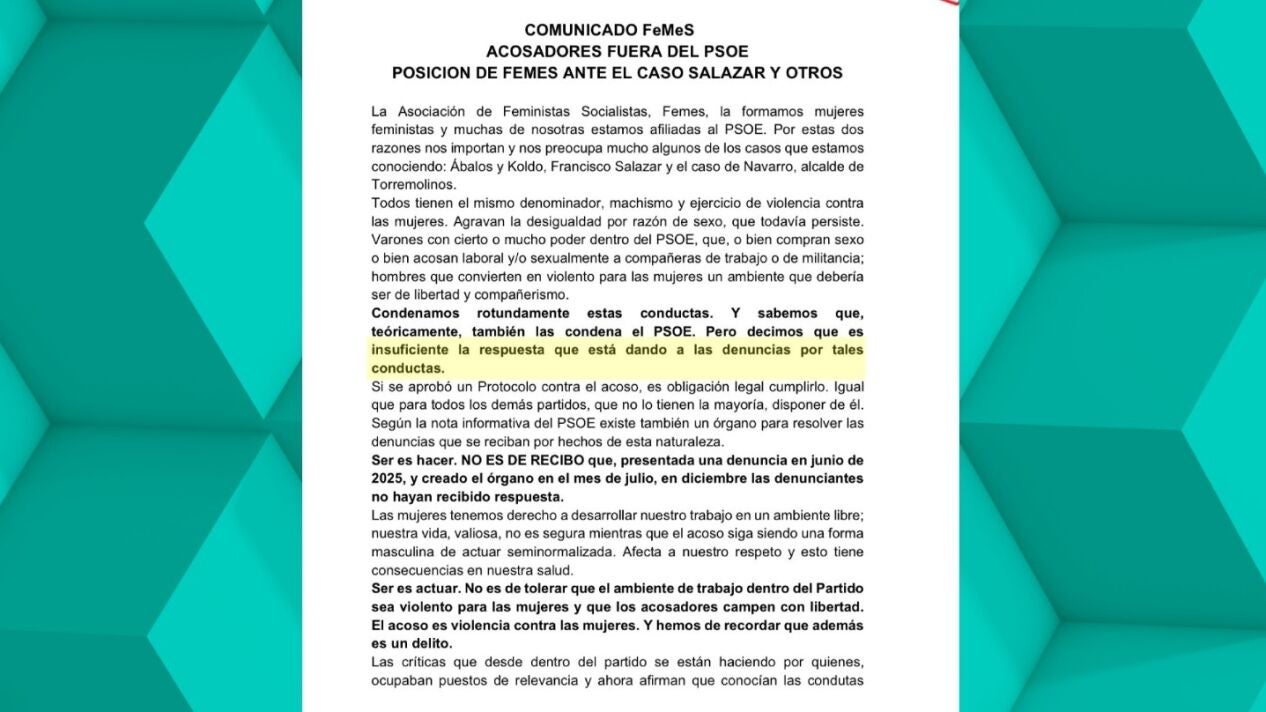 COMUNICADO FeMeS
ACOSADORES FUERA DEL PSOE
POSICION DE FEMES ANTE EL CASO SALAZAR Y OTROS

La Asociación de Feministas Socialistas, Femes, la formamos mujeres feministas y muchas de nosotras estamos afiliadas al PSOE. Por estas dos razones nos importan y nos preocupa mucho algunos de los casos que estamos conociendo: Ábalos y Koldo, Francisco Salazar y el caso de Navarro, alcalde de Torremolinos.
Todos tienen el mismo denominador, machismo y ejercicio de violencia contra las mujeres. Agravan la desigualdad por razón de sexo, que todavía persiste. Varones con cierto o mucho poder dentro del PSOE, que, o bien compran sexo o bien acosan laboral y/o sexualmente a compañeras de trabajo o de militancia; hombres que convierten en violento para las mujeres un ambiente que debería ser de libertad y compañerismo.
Condenamos rotundamente estas conductas. Y sabemos que, teóricamente, también las condena el PSOE. Pero decimos que es insuficiente la respuesta que está dando a las denuncias por tales conductas.
Si se aprobó un Protocolo contra el acoso, es obligación legal cumplirlo. Igual que para todos los demás partidos, que no lo tienen la mayoría, disponer de él. Según la nota informativa del PSOE existe también un órgano para resolver las denuncias que se reciban por hechos de esta naturaleza.
Ser es hacer. NO ES DE RECIBO que, presentada una denuncia en junio de 2025, y creado el órgano en el mes de julio, en diciembre las denunciantes no hayan recibido respuesta.
Las mujeres tenemos derecho a desarrollar nuestro trabajo en un ambiente libre; nuestra vida, valiosa, no es segura mientras que el acoso siga siendo una forma masculina de actuar seminormalizada. Afecta a nuestro respeto y esto tiene consecuencias en nuestra salud.
Ser es actuar. No es de tolerar que el ambiente de trabajo dentro del Partido sea violento para las mujeres y que los acosadores campen con libertad. El acoso es violencia contra las mujeres. Y hemos de recordar que además es un delito.
Las críticas que desde dentro del partido se están haciendo por quienes, ocupaban puestos de relevancia y ahora afirman que conocían las condutas